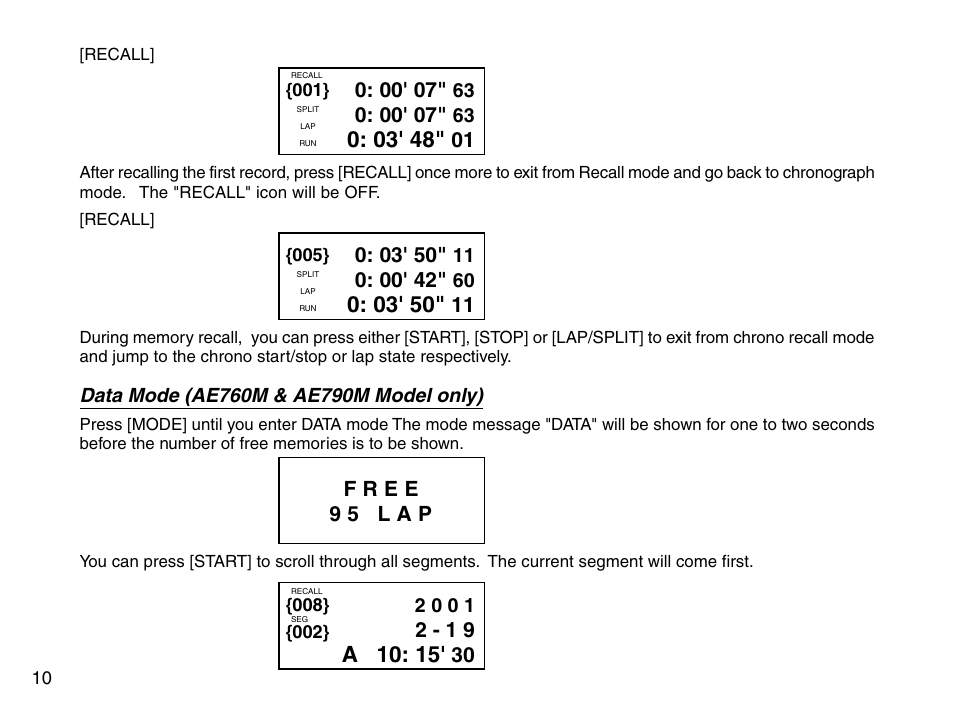 [RECALL]

RECALL
{001} 0: 00' 07" 63
SPLIT
0: 00' 07" 63
LAP
RUN 0: 03' 48" 01

After recalling the first record, press [RECALL] once more to exit from Recall mode and go back to chronograph mode. The "RECALL" icon will be OFF.

[RECALL]

{005} 0: 03' 50" 11
SPLIT
0: 00' 42" 60
LAP
RUN 0: 03' 50" 11

During memory recall, you can press either [START], [STOP] or [LAP/SPLIT] to exit from chrono recall mode and jump to the chrono start/stop or lap state respectively.

Data Mode (AE760M & AE790M Model only)

Press [MODE] until you enter DATA mode The mode message "DATA" will be shown for one to two seconds before the number of free memories is to be shown.

F R E E
9 5 L A P

You can press [START] to scroll through all segments. The current segment will come first.

RECALL
{008} 2 0 0 1
SEG
{002} 2 - 1 9
A 10: 15' 30

10